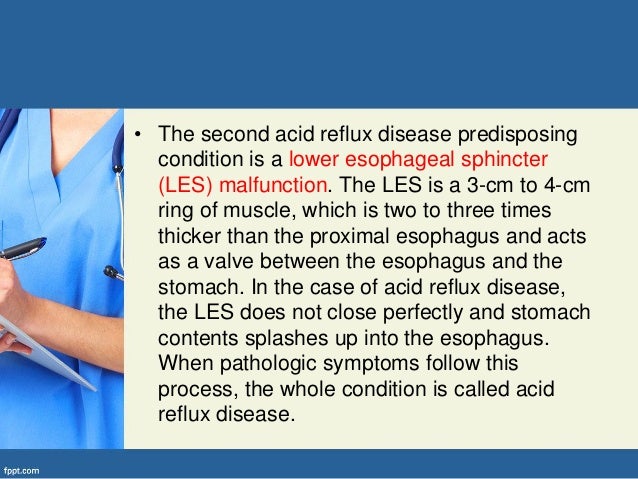 • The second acid reflux disease predisposing condition is a lower esophageal sphincter (LES) malfunction. The LES is a 3-cm to 4-cm ring of muscle, which is two to three times thicker than the proximal esophagus and acts as a valve between the esophagus and the stomach. In the case of acid reflux disease, the LES does not close perfectly and stomach contents splashes up into the esophagus. When pathologic symptoms follow this process, the whole condition is called acid reflux disease.

fppt.com